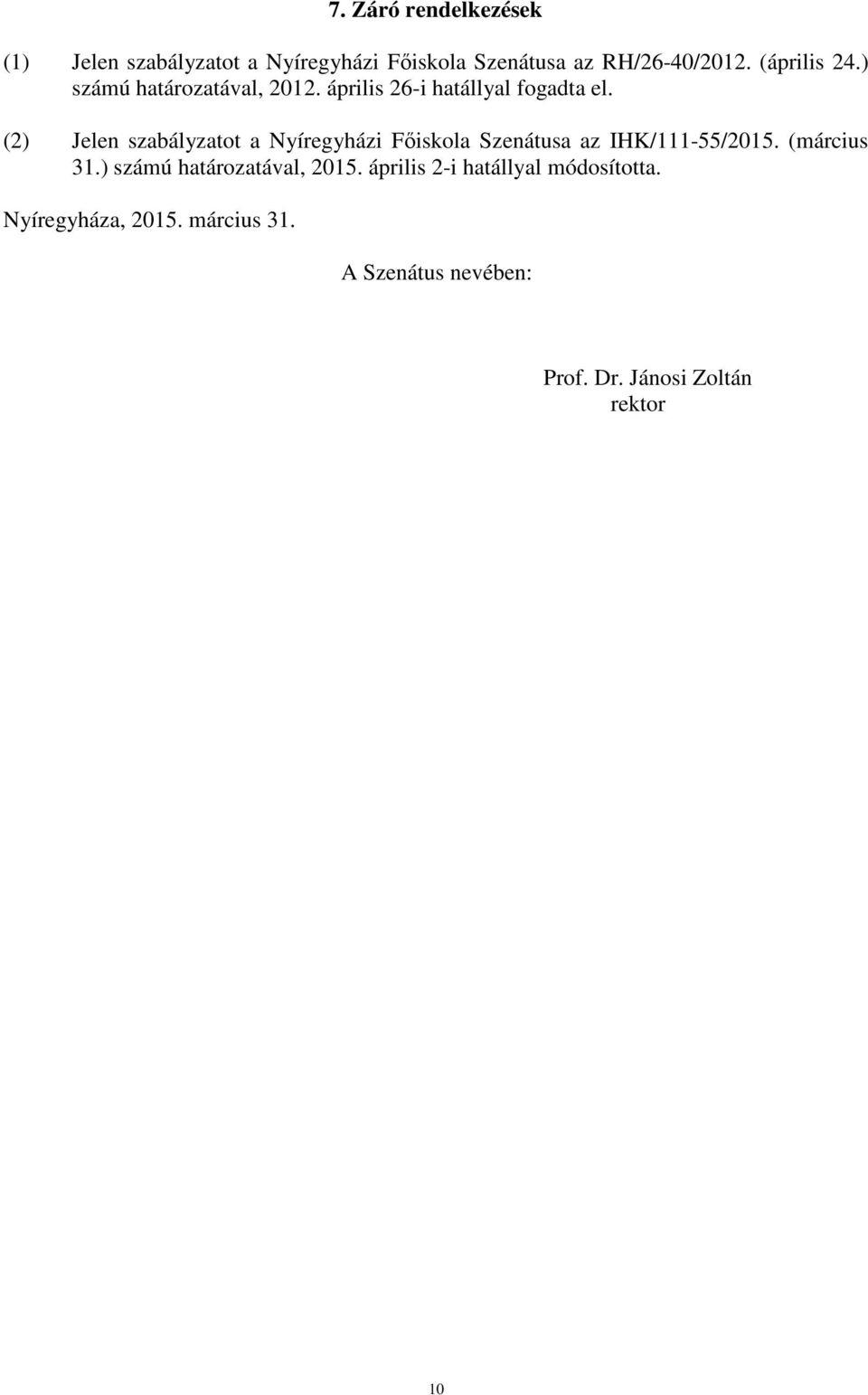 7. Záró rendelkezések

(1) Jelen szabályzatot a Nyíregyházi Főiskola Szenátusa az RH/26-40/2012. (április 24.) számú határozatával, 2012. április 26-i hatállyal fogadta el.

(2) Jelen szabályzatot a Nyíregyházi Főiskola Szenátusa az IHK/111-55/2015. (március 31.) számú határozatával, 2015. április 2-i hatállyal módosította.

Nyíregyháza, 2015. március 31.

A Szenátus nevében:

Prof. Dr. Jánosi Zoltán
rektor

10